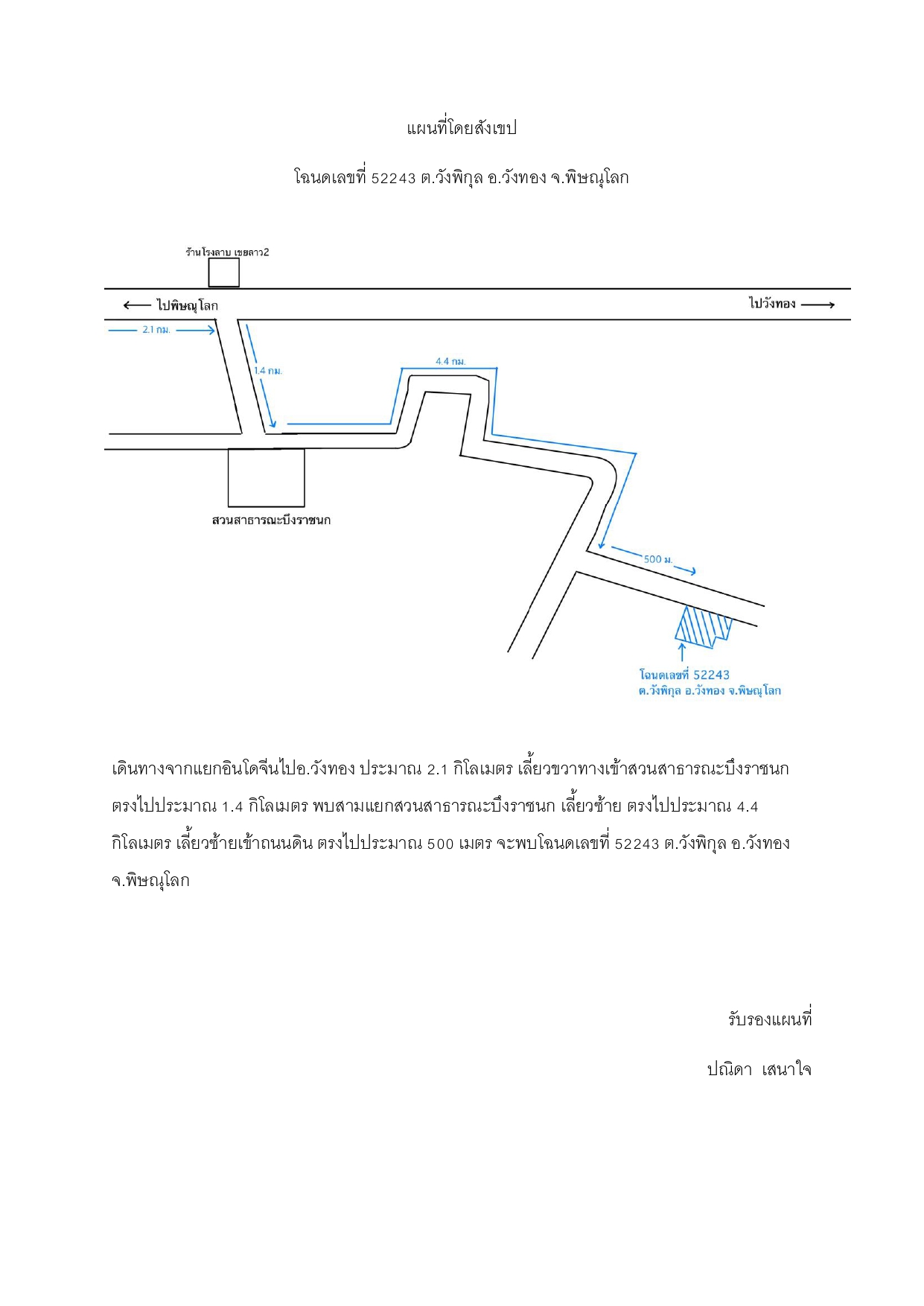 แผนที่โดยสังเขป

โฉนดเลขที่ 52243 ต.วังพิกุล อ.วังทอง จ.พิษณุโลก

ร้านโรงลาบ เขยลาว2

ไปพิษณุโลก

ไปวังทอง

2.1 กม.

1.4 กม.

4.4 กม.

สวนสาธารณะบึงราชนก

500 ม.

โฉนดเลขที่ 52243
ต.วังพิกุล อ.วังทอง จ.พิษณุโลก

เดินทางจากแยกอินโดจีนไปอ.วังทอง ประมาณ 2.1 กิโลเมตร เลี้ยวขวาทางเข้าสวนสาธารณะบึงราชนก ตรงไปประมาณ 1.4 กิโลเมตร พบสามแยกสวนสาธารณะบึงราชนก เลี้ยวซ้าย ตรงไปประมาณ 4.4 กิโลเมตร เลี้ยวซ้ายเข้าถนนดิน ตรงไปประมาณ 500 เมตร จะพบโฉนดเลขที่ 52243 ต.วังพิกุล อ.วังทอง จ.พิษณุโลก

รับรองแผนที่

ปณิดา เสนาใจ